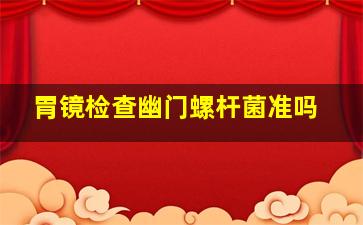 胃镜检查幽门螺杆菌准吗